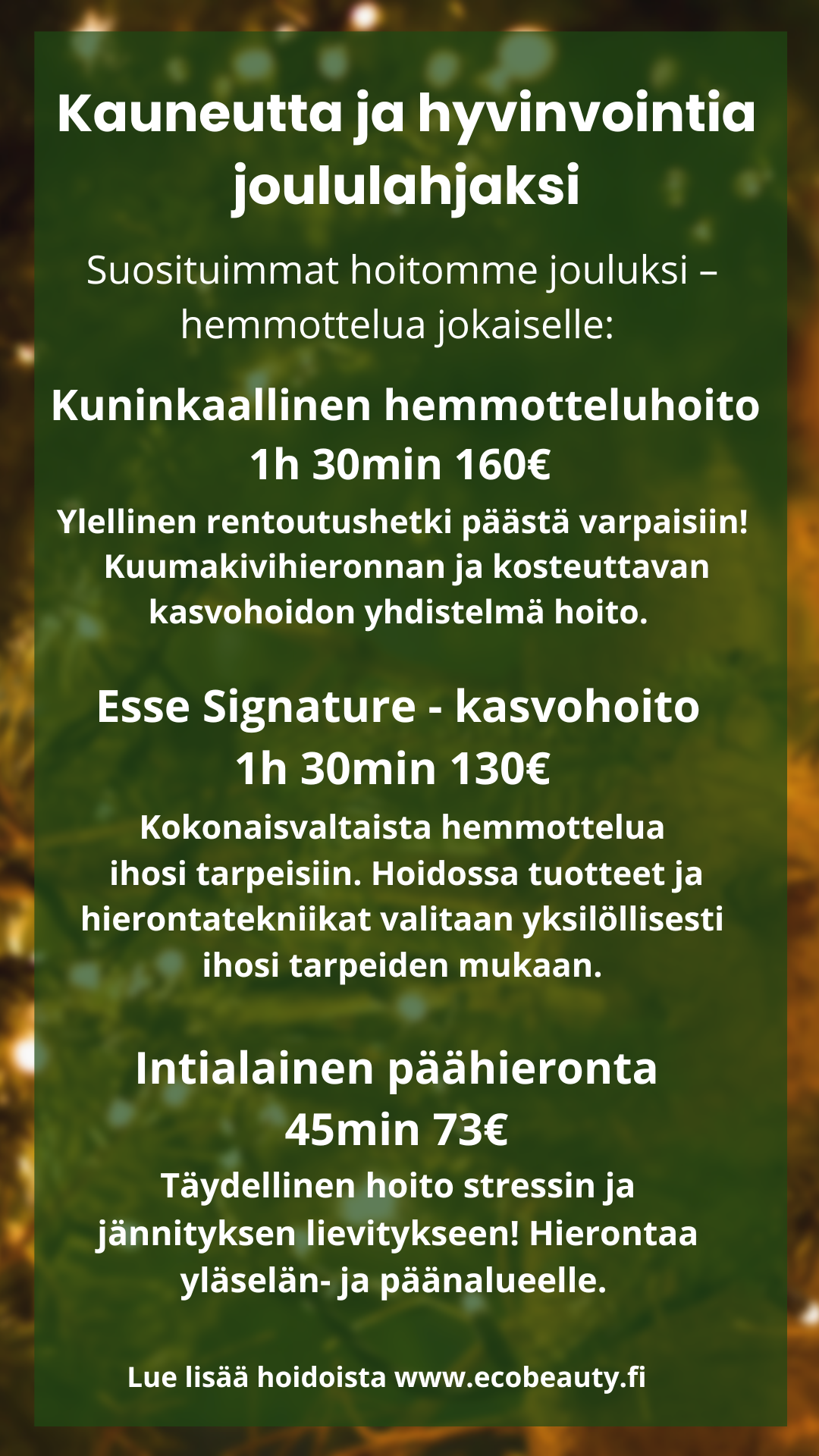 Kauneutta ja hyvinvointia joululahjaksi

Suosituimmat hoitomme jouluksi – hemmottelua jokaiselle:

Kuninkaallinen hemmotteluhoito
1h 30min 160€

Ylellinen rentoutushetki päästä varpaisiin! Kuumakivihieronnan ja kosteuttavan kasvohoidon yhdistelmä hoito.

Esse Signature - kasvohoito
1h 30min 130€

Kokonaisvaltaista hemmottelua ihosi tarpeisiin. Hoidossa tuotteet ja hierontatekniikat valitaan yksilöllisesti ihosi tarpeiden mukaan.

Intialainen päähieronta
45min 73€

Täydellinen hoito stressin ja jännityksen lievitykseen! Hierontaa yläselän- ja päänalueelle.

Lue lisää hoidoista www.ecobeauty.fi